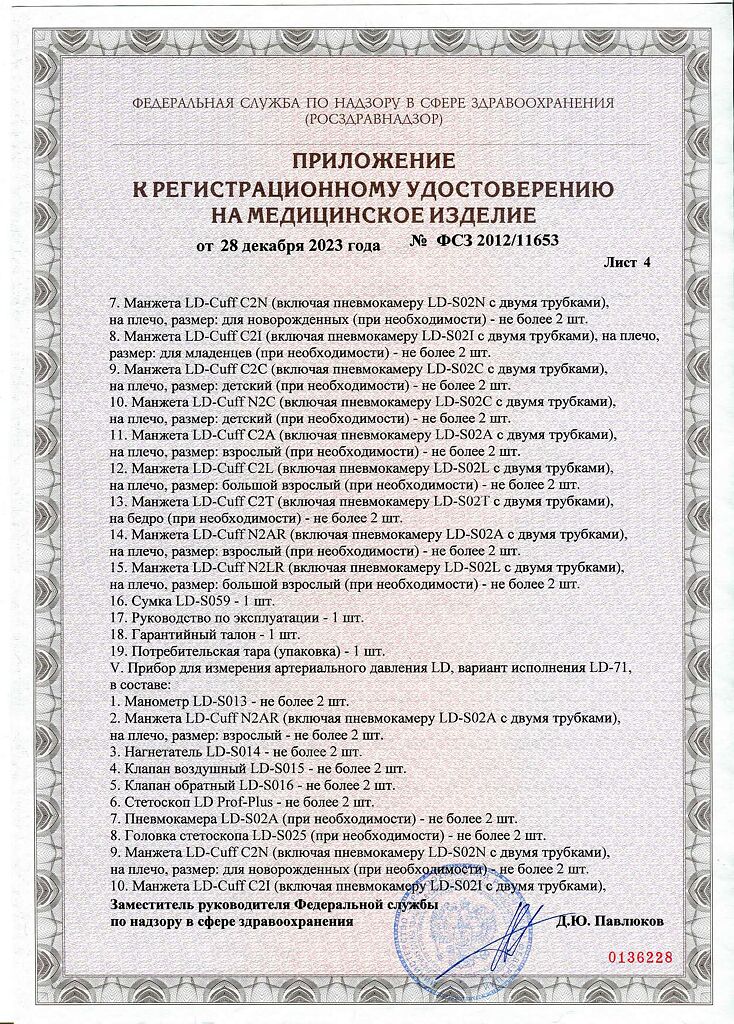 ФЕДЕРАЛЬНАЯ СЛУЖБА ПО НАДЗОРУ В СФЕРЕ ЗДРАВООХРАНЕНИЯ (РОСЗДРАВНАДЗОР)

ПРИЛОЖЕНИЕ
К РЕГИСТРАЦИОННОМУ УДОСТОВЕРЕНИЮ
НА МЕДИЦИНСКОЕ ИЗДЕЛИЕ

от 28 декабря 2023 года № ФСЗ 2012/11653

Лист 4

7. Манжета LD-Cuff C2N (включая пневмокамеру LD-S02N с двумя трубками), на плечо, размер: для новорожденных (при необходимости) - не более 2 шт.
8. Манжета LD-Cuff C2I (включая пневмокамеру LD-S02I с двумя трубками), на плечо, размер: для младенцев (при необходимости) - не более 2 шт.
9. Манжета LD-Cuff C2C (включая пневмокамеру LD-S02C с двумя трубками), на плечо, размер: детский (при необходимости) - не более 2 шт.
10. Манжета LD-Cuff N2C (включая пневмокамеру LD-S02C с двумя трубками), на плечо, размер: детский (при необходимости) - не более 2 шт.
11. Манжета LD-Cuff C2A (включая пневмокамеру LD-S02A с двумя трубками), на плечо, размер: взрослый (при необходимости) - не более 2 шт.
12. Манжета LD-Cuff C2L (включая пневмокамеру LD-S02L с двумя трубками), на плечо, размер: большой взрослый (при необходимости) - не более 2 шт.
13. Манжета LD-Cuff C2T (включая пневмокамеру LD-S02T с двумя трубками), на бедро (при необходимости) - не более 2 шт.
14. Манжета LD-Cuff N2AR (включая пневмокамеру LD-S02A с двумя трубками), на плечо, размер: взрослый (при необходимости) - не более 2 шт.
15. Манжета LD-Cuff N2LR (включая пневмокамеру LD-S02L с двумя трубками), на плечо, размер: большой взрослый (при необходимости) - не более 2 шт.
16. Сумка LD-S059 - 1 шт.
17. Руководство по эксплуатации - 1 шт.
18. Гарантийный талон - 1 шт.
19. Потребительская тара (упаковка) - 1 шт.
V. Прибор для измерения артериального давления LD, вариант исполнения LD-71, в составе:
1. Манометр LD-S013 - не более 2 шт.
2. Манжета LD-Cuff N2AR (включая пневмокамеру LD-S02A с двумя трубками), на плечо, размер: взрослый - не более 2 шт.
3. Нагнетатель LD-S014 - не более 2 шт.
4. Клапан воздушный LD-S015 - не более 2 шт.
5. Клапан обратный LD-S016 - не более 2 шт.
6. Стетоскоп LD Prof-Plus - не более 2 шт.
7. Пневмокамера LD-S02A (при необходимости) - не более 2 шт.
8. Головка стетоскопа LD-S025 (при необходимости) - не более 2 шт.
9. Манжета LD-Cuff C2N (включая пневмокамеру LD-S02N с двумя трубками), на плечо, размер: для новорожденных (при необходимости) - не более 2 шт.
10. Манжета LD-Cuff C2I (включая пневмокамеру LD-S02I с двумя трубками),

Заместитель руководителя Федеральной службы по надзору в сфере здравоохранения Д.Ю. Павлюков

0136228